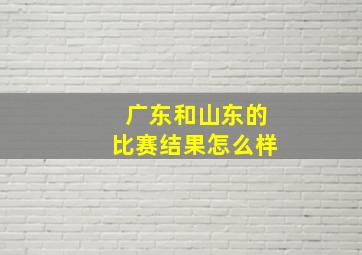 广东和山东的
比赛结果怎么样